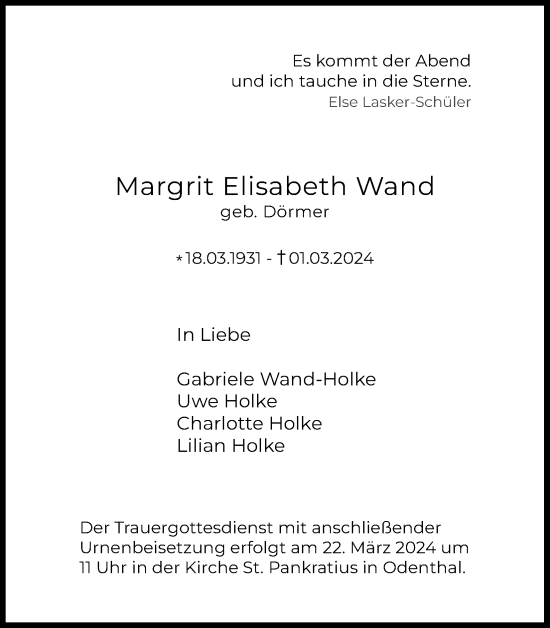 Es kommt der Abend
und ich tauche in die Sterne.
Else Lasker-Schüler

Margrit Elisabeth Wand
geb. Dörmer

*18.03.1931 - †01.03.2024

In Liebe

Gabriele Wand-Holke
Uwe Holke
Charlotte Holke
Lilian Holke

Der Trauergottesdienst mit anschließender Urnenbeisetzung erfolgt am 22. März 2024 um 11 Uhr in der Kirche St. Pankratius in Odenthal.